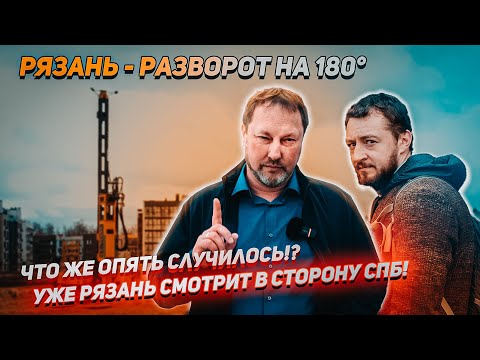 РЯЗАНЬ - РАЗВОРОТ НА 180°

ЧТО ЖЕ ОПЯТЬ СЛУЧИЛОСЬ!?
УЖЕ РЯЗАНЬ СМОТРИТ В СТОРОНУ СПБ!